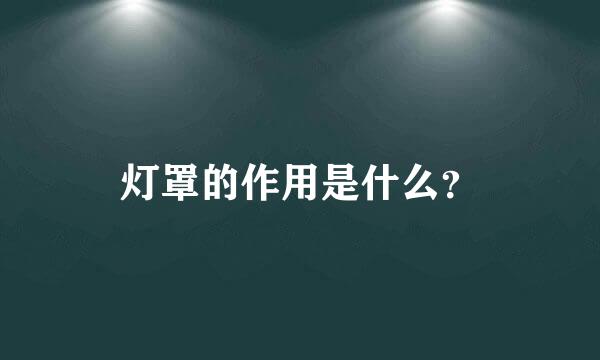 灯罩的作用是什么?